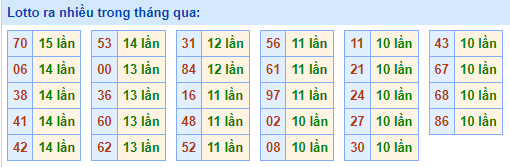 Lotto ra nhiều trong tháng qua:

| 70 | 15 lần |
|---|---|
| 06 | 14 lần |
| 38 | 14 lần |
| 41 | 14 lần |
| 42 | 14 lần |

| 53 | 14 lần |
|---|---|
| 00 | 13 lần |
| 36 | 13 lần |
| 60 | 13 lần |
| 62 | 13 lần |

| 31 | 12 lần |
|---|---|
| 84 | 12 lần |
| 16 | 11 lần |
| 48 | 11 lần |
| 52 | 11 lần |

| 56 | 11 lần |
|---|---|
| 61 | 11 lần |
| 97 | 11 lần |
| 02 | 10 lần |
| 08 | 10 lần |

| 11 | 10 lần |
|---|---|
| 21 | 10 lần |
| 24 | 10 lần |
| 27 | 10 lần |
| 30 | 10 lần |

| 43 | 10 lần |
|---|---|
| 67 | 10 lần |
| 68 | 10 lần |
| 86 | 10 lần |